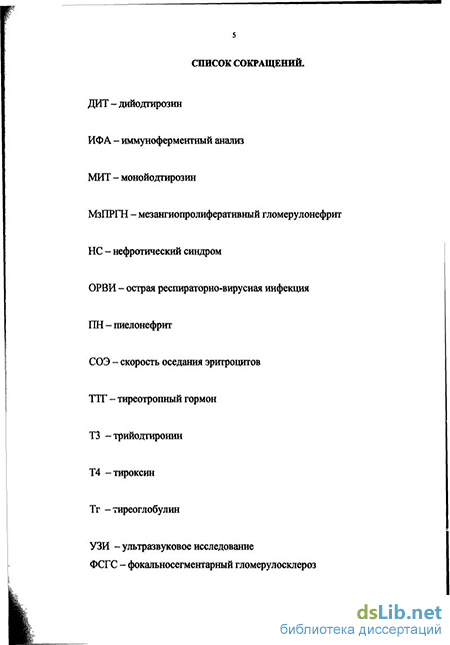 5

СПИСОК СОКРАЩЕНИЙ.

ДИТ – дийодтирозин

ИФА – иммуноферментный анализ

МИТ – монойодтирозин

МзПРГН – мезангиопролиферативный гломерулонефрит

НС – нефротический синдром

ОРВИ – острая респираторно-вирусная инфекция

ПН – пиелонефрит

СОЭ – скорость оседания эритроцитов

ТТГ – тиреотропный гормон

Т3 – трийодтиронин

Т4 – тироксин

Тг – тиреоглобулин

УЗИ – ультразвуковое исследование

ФСГС – фокальносегментарный гломерулосклероз

dsLib.net
библиотека диссертаций